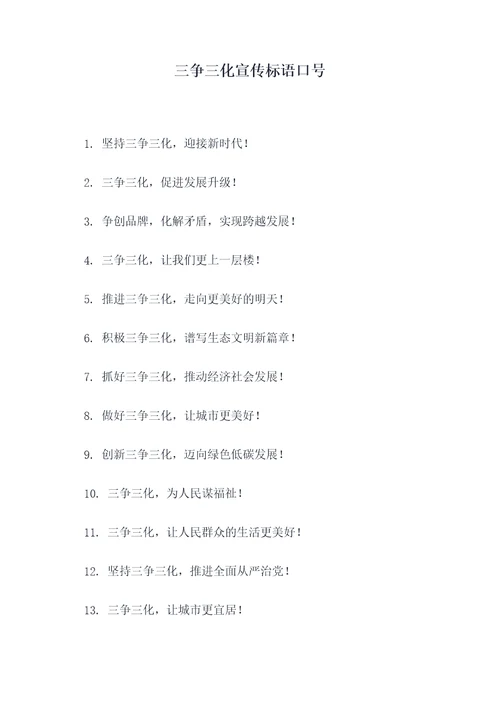 三争三化宣传标语口号

1. 坚持三争三化，迎接新时代！

2. 三争三化，促进发展升级！

3. 争创品牌，化解矛盾，实现跨越发展！

4. 三争三化，让我们更上一层楼！

5. 推进三争三化，走向更美好的明天！

6. 积极三争三化，谱写生态文明新篇章！

7. 抓好三争三化，推动经济社会发展！

8. 做好三争三化，让城市更美好！

9. 创新三争三化，迈向绿色低碳发展！

10. 三争三化，为人民谋福祉！

11. 三争三化，让人民群众的生活更美好！

12. 坚持三争三化，推进全面从严治党！

13. 三争三化，让城市更宜居！